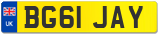 UK
BG61 JAY